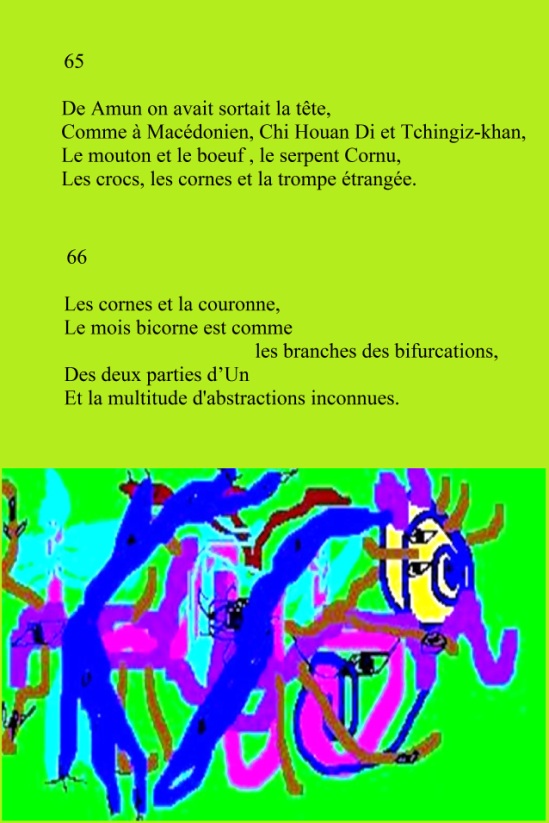 65

De Amun on avait sortait la tête,
Comme à Macédonien, Chi Houan Di et Tchingiz-khan,
Le mouton et le boeuf , le serpent Cornu,
Les crocs, les cornes et la trompe étrangée.

66

Les cornes et la couronne,
Le mois bicorne est comme
les branches des bifurcations,
Des deux parties d’Un
Et la multitude d'abstractions inconnues.